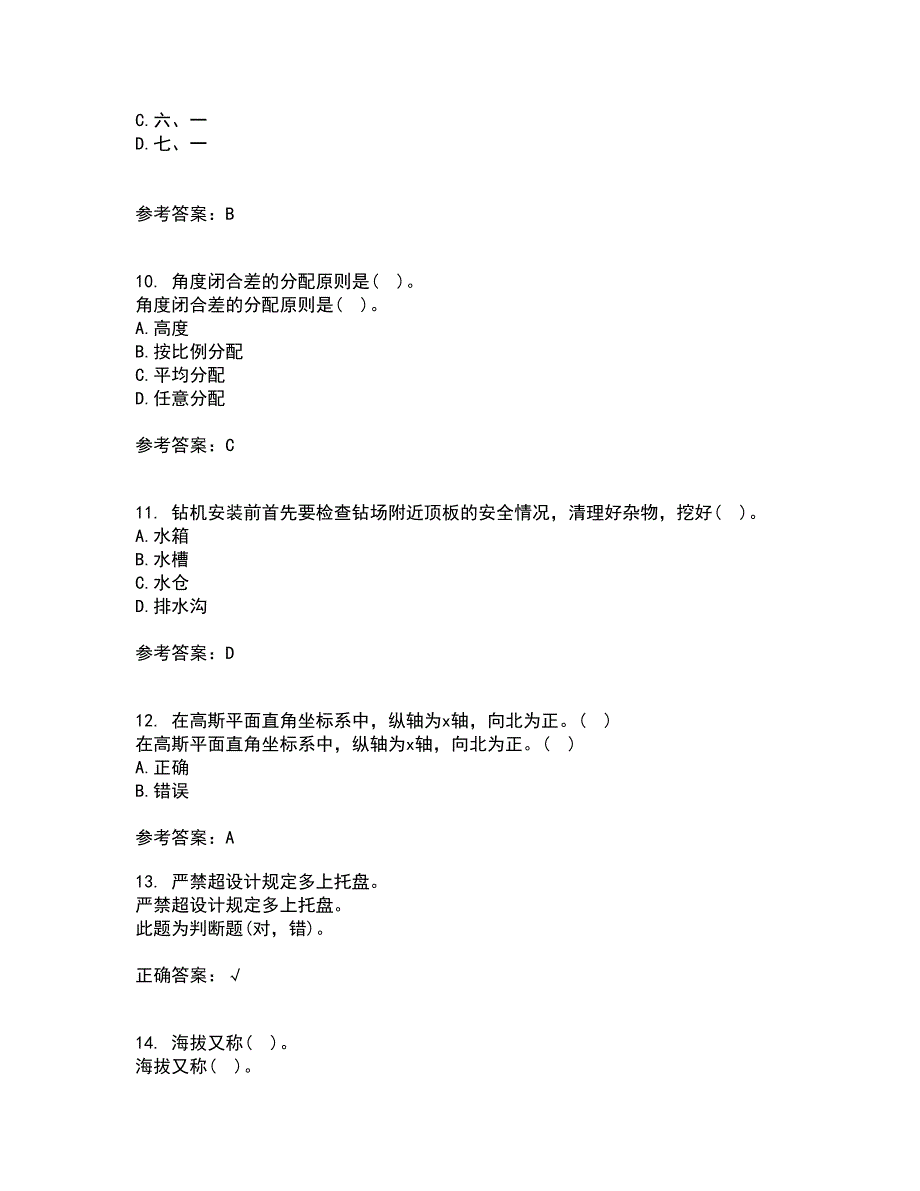 C.六、一
D.七、一

参考答案：B

10. 角度闭合差的分配原则是（ ）。
角度闭合差的分配原则是（ ）。
A.高度
B.按比例分配
C.平均分配
D.任意分配

参考答案：C

11. 钻机安装前首先要检查钻场附近顶板的安全情况，清理好杂物，挖好（ ）。
A.水箱
B.水槽
C.水仓
D.排水沟

参考答案：D

12. 在高斯平面直角坐标系中，纵轴为x轴，向北为正。（ ）
在高斯平面直角坐标系中，纵轴为x轴，向北为正。（ ）
A.正确
B.错误

参考答案：A

13. 严禁超设计规定多上托盘。
严禁超设计规定多上托盘。
此题为判断题(对，错)。

正确答案：√

14. 海拔又称（ ）。
海拔又称（ ）。